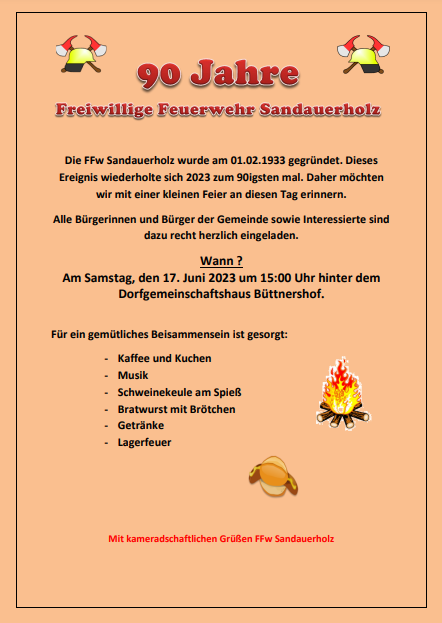 90 Jahre

Freiwillige Feuerwehr Sandauerholz

Die FFw Sandauerholz wurde am 01.02.1933 gegründet. Dieses Ereignis wiederholte sich 2023 zum 90igsten mal. Daher möchten wir mit einer kleinen Feier an diesen Tag erinnern.

Alle Bürgerinnen und Bürger der Gemeinde sowie Interessierte sind dazu recht herzlich eingeladen.

Wann ?
Am Samstag, den 17. Juni 2023 um 15:00 Uhr hinter dem Dorfgemeinschaftshaus Büttnershof.

Für ein gemütliches Beisammensein ist gesorgt:

- Kaffee und Kuchen
- Musik
- Schweinekeule am Spieß
- Bratwurst mit Brötchen
- Getränke
- Lagerfeuer

Mit kameradschaftlichen Grüßen FFw Sandauerholz